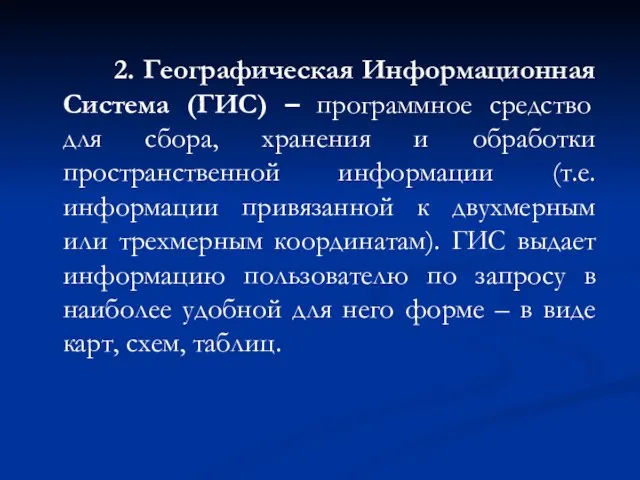 2. Географическая Информационная Система (ГИС) – программное средство для сбора, хранения и обработки пространственной информации (т.е. информации привязанной к двухмерным или трехмерным координатам). ГИС выдает информацию пользователю по запросу в наиболее удобной для него форме – в виде карт, схем, таблиц.